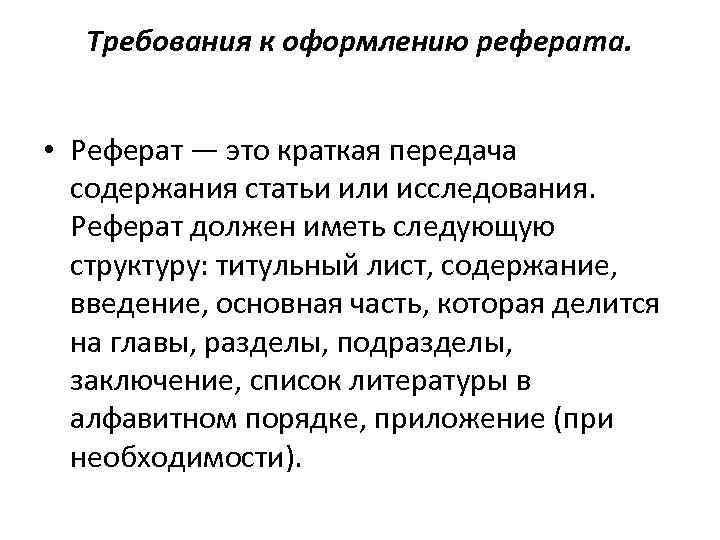 Требования к оформлению реферата.

• Реферат — это краткая передача содержания статьи или исследования. Реферат должен иметь следующую структуру: титульный лист, содержание, введение, основная часть, которая делится на главы, разделы, подразделы, заключение, список литературы в алфавитном порядке, приложение (при необходимости).